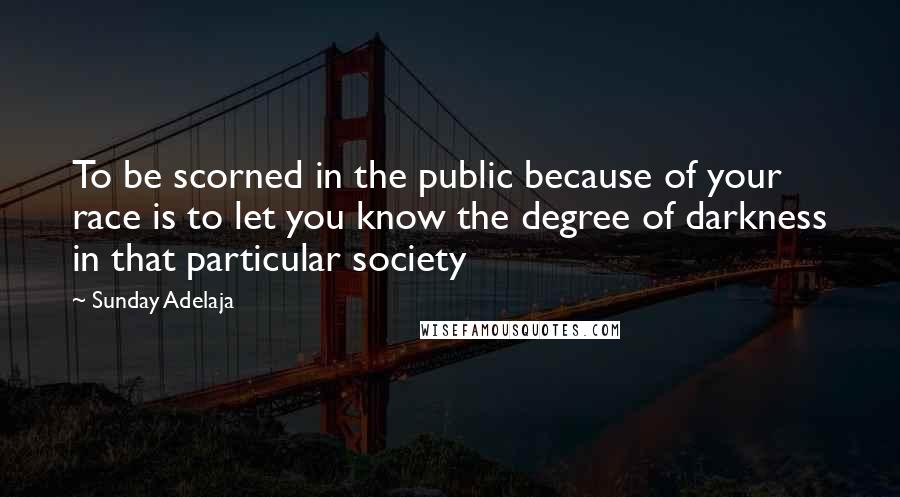 To be scorned in the public because of your race is to let you know the degree of darkness in that particular society

~ Sunday Adelaja

WISEFAMOUSQUOTES.COM